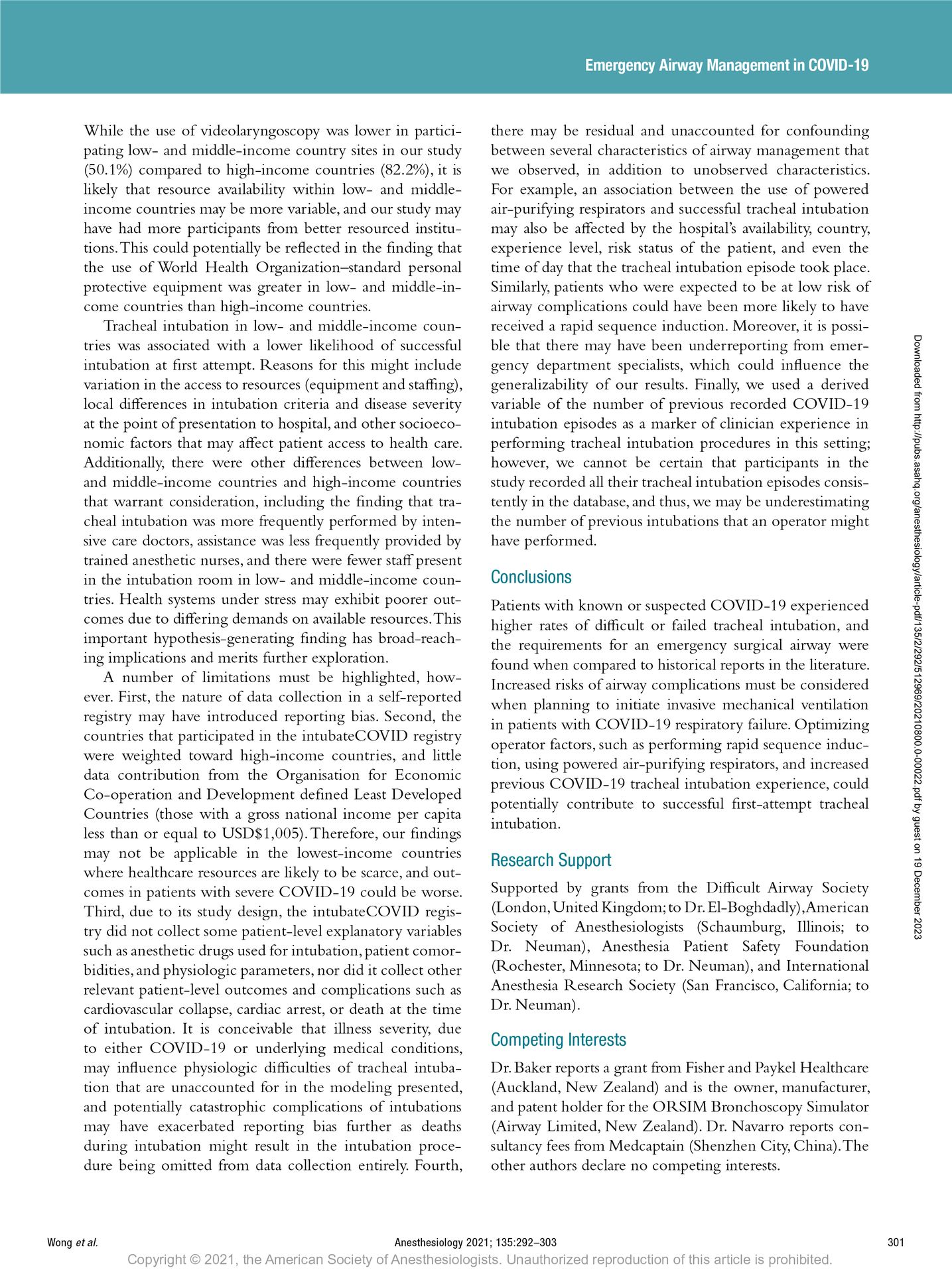 Emergency Airway Management in COVID-19

While the use of videolaryngoscopy was lower in participating low- and middle-income country sites in our study (50.1%) compared to high-income countries (82.2%), it is likely that resource availability within low- and middle-income countries may be more variable, and our study may have had more participants from better resourced institutions. This could potentially be reflected in the finding that the use of World Health Organization–standard personal protective equipment was greater in low- and middle-income countries than high-income countries.

Tracheal intubation in low- and middle-income countries was associated with a lower likelihood of successful intubation at first attempt. Reasons for this might include variation in the access to resources (equipment and staffing), local differences in intubation criteria and disease severity at the point of presentation to hospital, and other socioeconomic factors that may affect patient access to health care. Additionally, there were other differences between low- and middle-income countries and high-income countries that warrant consideration, including the finding that tracheal intubation was more frequently performed by intensive care doctors, assistance was less frequently provided by trained anesthetic nurses, and there were fewer staff present in the intubation room in low- and middle-income countries. Health systems under stress may exhibit poorer outcomes due to differing demands on available resources. This important hypothesis-generating finding has broad-reaching implications and merits further exploration.

A number of limitations must be highlighted, however. First, the nature of data collection in a self-reported registry may have introduced reporting bias. Second, the countries that participated in the intubateCOVID registry were weighted toward high-income countries, and little data contribution from the Organisation for Economic Co-operation and Development defined Least Developed Countries (those with a gross national income per capita less than or equal to USD$1,005). Therefore, our findings may not be applicable in the lowest-income countries where healthcare resources are likely to be scarce, and outcomes in patients with severe COVID-19 could be worse. Third, due to its study design, the intubateCOVID registry did not collect some patient-level explanatory variables such as anesthetic drugs used for intubation, patient comorbidities, and physiologic parameters, nor did it collect other relevant patient-level outcomes and complications such as cardiovascular collapse, cardiac arrest, or death at the time of intubation. It is conceivable that illness severity, due to either COVID-19 or underlying medical conditions, may influence physiologic difficulties of tracheal intubation that are unaccounted for in the modeling presented, and potentially catastrophic complications of intubations may have exacerbated reporting bias further as deaths during intubation might result in the intubation procedure being omitted from data collection entirely. Fourth, there may be residual and unaccounted for confounding between several characteristics of airway management that we observed, in addition to unobserved characteristics. For example, an association between the use of powered air-purifying respirators and successful tracheal intubation may also be affected by the hospital's availability, country, experience level, risk status of the patient, and even the time of day that the tracheal intubation episode took place. Similarly, patients who were expected to be at low risk of airway complications could have been more likely to have received a rapid sequence induction. Moreover, it is possible that there may have been underreporting from emergency department specialists, which could influence the generalizability of our results. Finally, we used a derived variable of the number of previous recorded COVID-19 intubation episodes as a marker of clinician experience in performing tracheal intubation procedures in this setting; however, we cannot be certain that participants in the study recorded all their tracheal intubation episodes consistently in the database, and thus, we may be underestimating the number of previous intubations that an operator might have performed.

Conclusions

Patients with known or suspected COVID-19 experienced higher rates of difficult or failed tracheal intubation, and the requirements for an emergency surgical airway were found when compared to historical reports in the literature. Increased risks of airway complications must be considered when planning to initiate invasive mechanical ventilation in patients with COVID-19 respiratory failure. Optimizing operator factors, such as performing rapid sequence induction, using powered air-purifying respirators, and increased previous COVID-19 tracheal intubation experience, could potentially contribute to successful first-attempt tracheal intubation.

Research Support

Supported by grants from the Difficult Airway Society (London, United Kingdom; to Dr. El-Boghdadly), American Society of Anesthesiologists (Schaumburg, Illinois; to Dr. Neuman), Anesthesia Patient Safety Foundation (Rochester, Minnesota; to Dr. Neuman), and International Anesthesia Research Society (San Francisco, California; to Dr. Neuman).

Competing Interests

Dr. Baker reports a grant from Fisher and Paykel Healthcare (Auckland, New Zealand) and is the owner, manufacturer, and patent holder for the ORSIM Bronchoscopy Simulator (Airway Limited, New Zealand). Dr. Navarro reports consultancy fees from Medcaptain (Shenzhen City, China). The other authors declare no competing interests.

Downloaded from http://pubs.asahq.org/anesthesiology/article-pdf/135/2/292/512969/20210800.0-00022.pdf by guest on 19 December 2023

Wong et al. Anesthesiology 2021; 135:292–303 301

Copyright © 2021, the American Society of Anesthesiologists. Unauthorized reproduction of this article is prohibited.